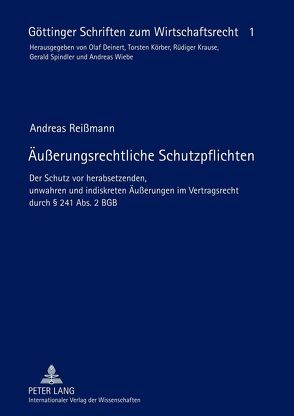 Göttinger Schriften zum Wirtschaftsrecht 1

Herausgegeben von Olaf Deinert, Torsten Körber, Rüdiger Krause, Gerald Spindler und Andreas Wiebe

Andreas Reißmann

Äußerungsrechtliche Schutzpflichten

Der Schutz vor herabsetzenden, unwahren und indiskreten Äußerungen im Vertragsrecht durch § 241 Abs. 2 BGB

PETER LANG
Internationaler Verlag der Wissenschaften